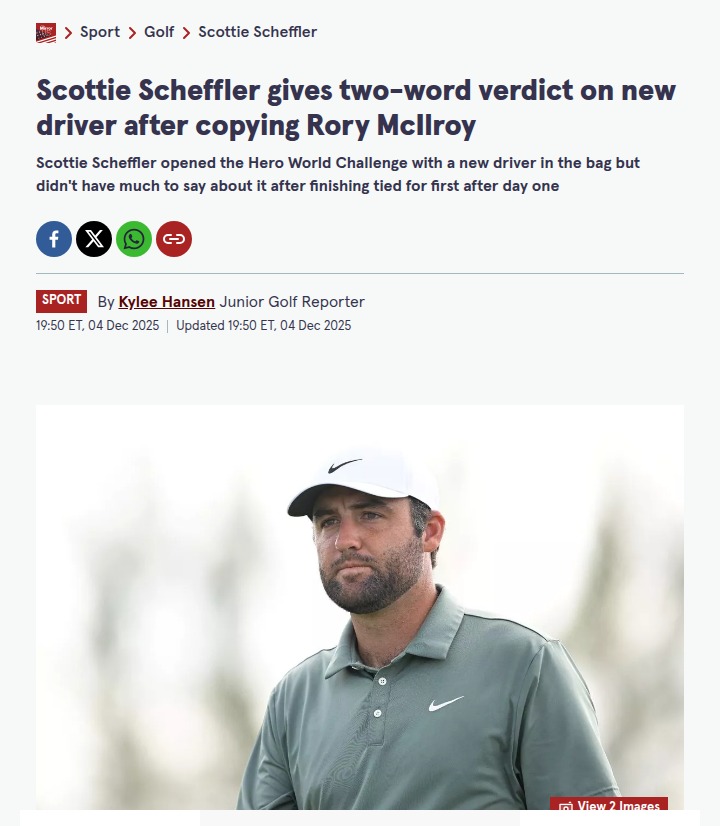 Mirror > Sport > Golf > Scottie Scheffler

Scottie Scheffler gives two-word verdict on new driver after copying Rory McIlroy

Scottie Scheffler opened the Hero World Challenge with a new driver in the bag but didn't have much to say about it after finishing tied for first after day one

SPORT By Kylee Hansen Junior Golf Reporter
19:50 ET, 04 Dec 2025 | Updated 19:50 ET, 04 Dec 2025

View 2 Images